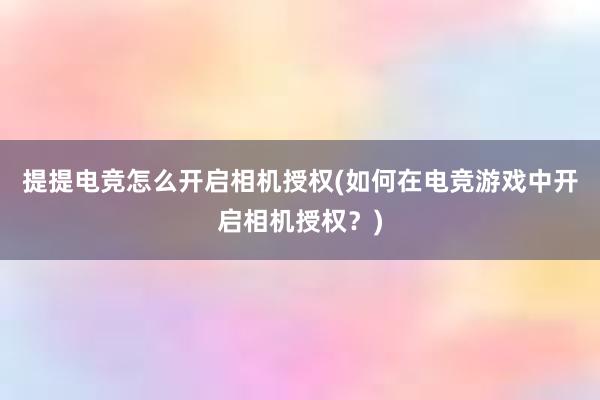 提提电竞怎么开启相机授权(如何在电竞游戏中开启相机授权？)